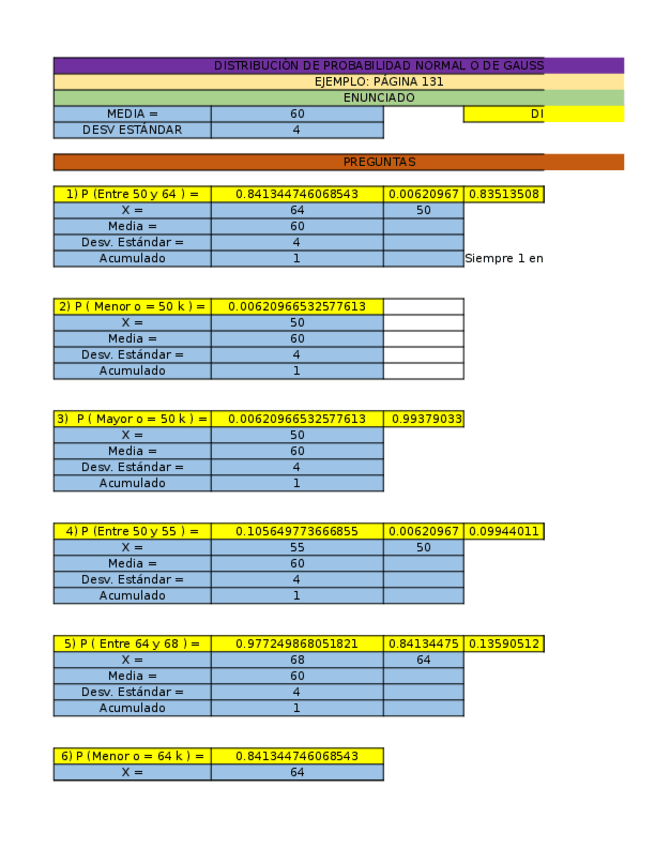 DISTRIBUCIÓN DE PROBABILIDAD NORMAL O DE GAUSS

EJEMPLO: PÁGINA 131

ENUNCIADO

| MEDIA = | 60 | | DI |
|---|---|---|---|
| DESV ESTÁNDAR | 4 | | |

PREGUNTAS

| 1) P (Entre 50 y 64 ) = | 0.841344746068543 | 0.00620967 | 0.83513508 |
|---|---|---|---|
| X = | 64 | 50 | |
| Media = | 60 | | |
| Desv. Estándar = | 4 | | |
| Acumulado | 1 | | Siempre 1 en |

| 2) P ( Menor o = 50 k ) = | 0.00620966532577613 | |
|---|---|---|
| X = | 50 | |
| Media = | 60 | |
| Desv. Estándar = | 4 | |
| Acumulado | 1 | |

| 3) P ( Mayor o = 50 k ) = | 0.00620966532577613 | 0.99379033 |
|---|---|---|
| X = | 50 | |
| Media = | 60 | |
| Desv. Estándar = | 4 | |
| Acumulado | 1 | |

| 4) P (Entre 50 y 55 ) = | 0.105649773666855 | 0.00620967 | 0.09944011 |
|---|---|---|---|
| X = | 55 | 50 | |
| Media = | 60 | | |
| Desv. Estándar = | 4 | | |
| Acumulado | 1 | | |

| 5) P ( Entre 64 y 68 ) = | 0.977249868051821 | 0.84134475 | 0.13590512 |
|---|---|---|---|
| X = | 68 | 64 | |
| Media = | 60 | | |
| Desv. Estándar = | 4 | | |
| Acumulado | 1 | | |

| 6) P (Menor o = 64 k ) = | 0.841344746068543 |
|---|---|
| X = | 64 |